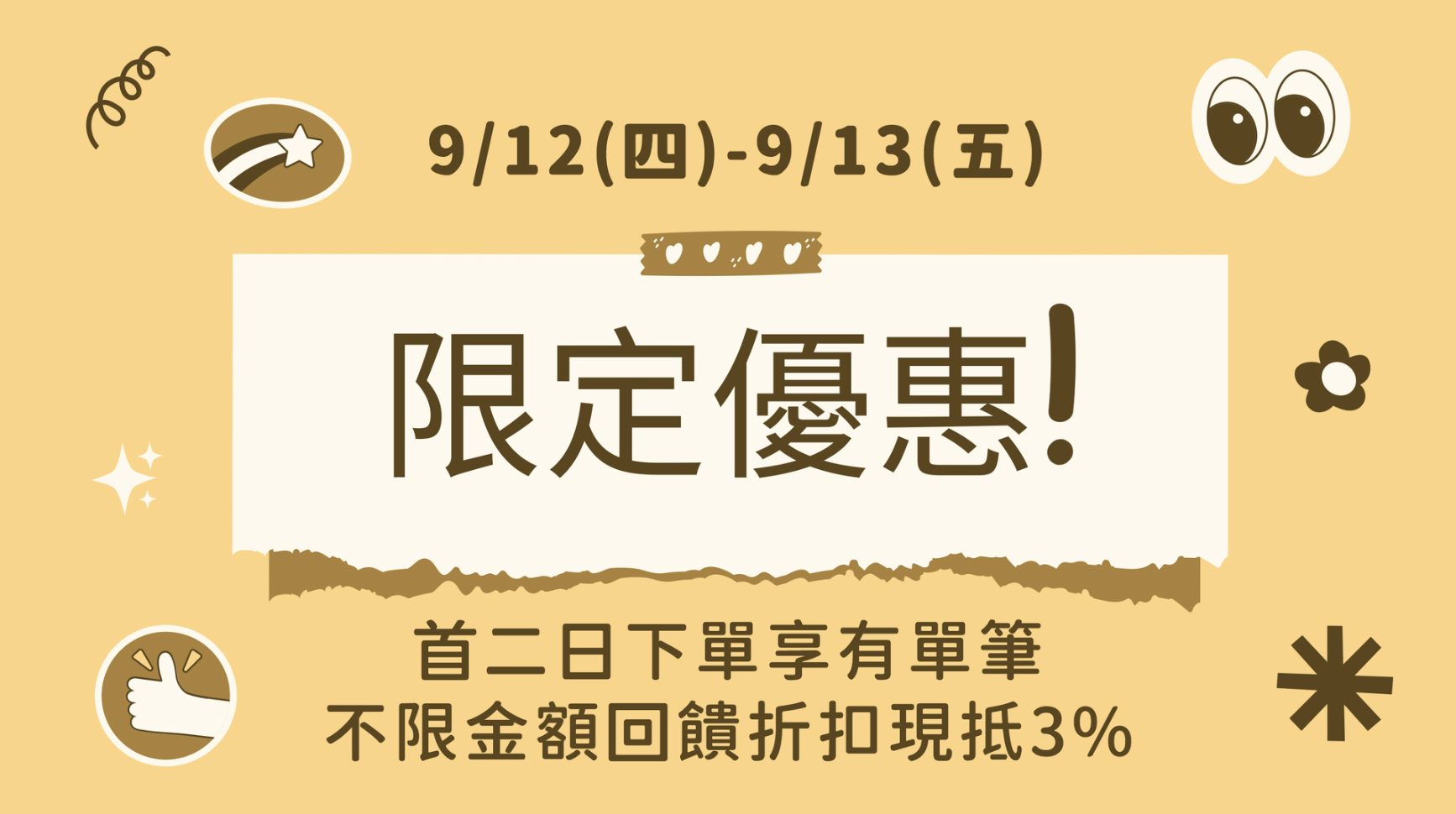 9/12(四)-9/13(五)

限定優惠!

首二日下單享有單筆
不限金額回饋折扣現抵3%